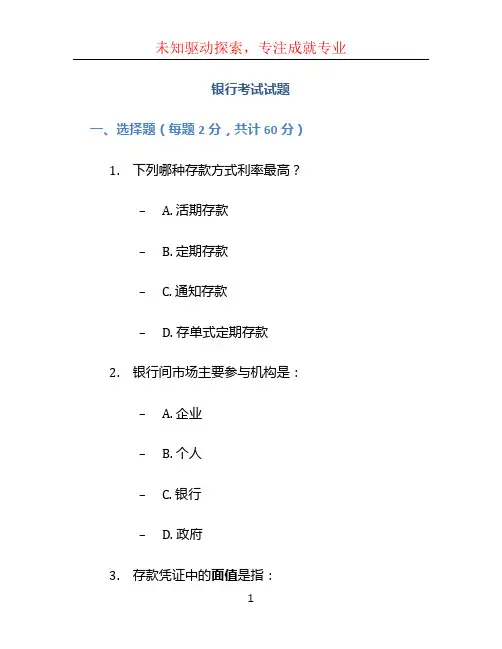 未知驱动探索，专注成就专业

银行考试试题

一、选择题（每题 2 分，共计 60 分）

1. 下列哪种存款方式利率最高？

– A. 活期存款

– B. 定期存款

– C. 通知存款

– D. 存单式定期存款

2. 银行间市场主要参与机构是：

– A. 企业

– B. 个人

– C. 银行

– D. 政府

3. 存款凭证中的面值是指：

1